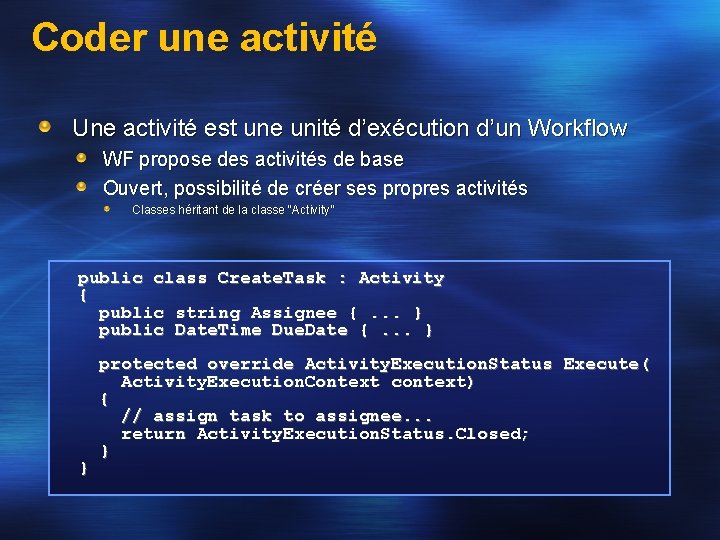 Coder une activité

Une activité est une unité d'exécution d'un Workflow

WF propose des activités de base

Ouvert, possibilité de créer ses propres activités

Classes héritant de la classe "Activity"

public class CreateTask : Activity
{
  public string Assignee { ... }
  public DateTime DueDate { ... }

  protected override ActivityExecutionStatus Execute(
    ActivityExecutionContext context)
  {
    // assign task to assignee...
    return ActivityExecutionStatus.Closed;
  }
}